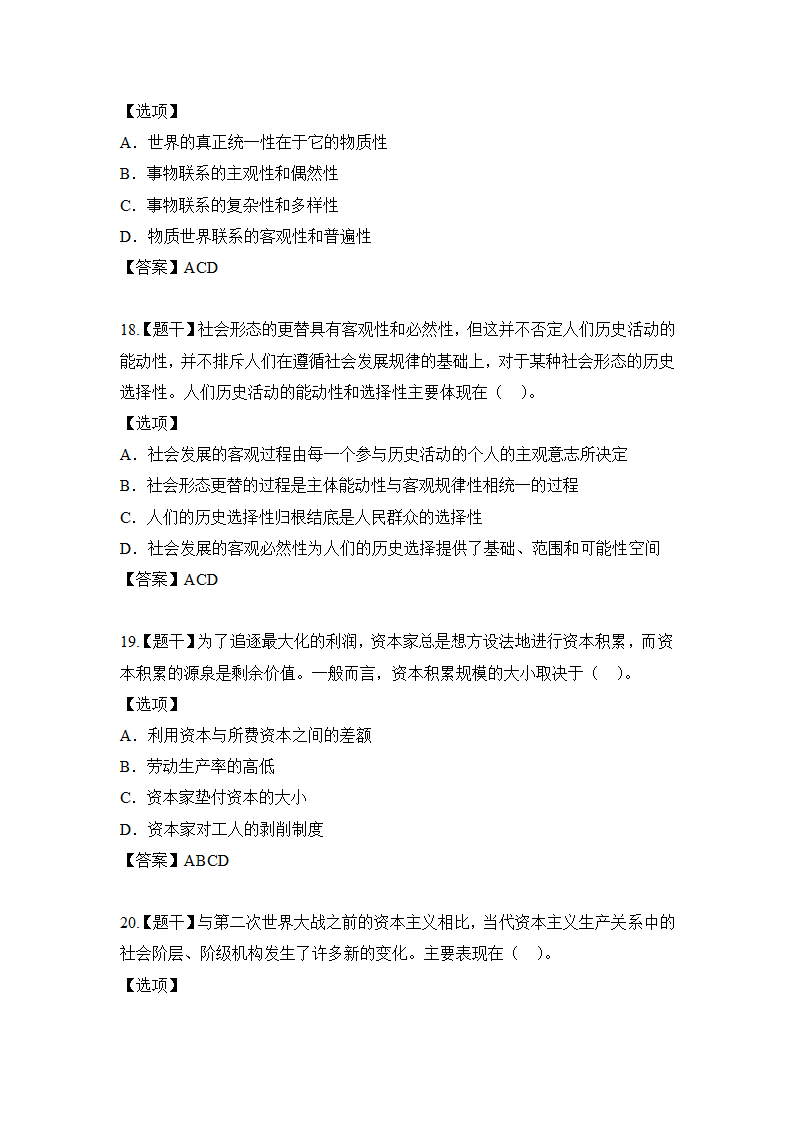 【选项】
A．世界的真正统一性在于它的物质性
B．事物联系的主观性和偶然性
C．事物联系的复杂性和多样性
D．物质世界联系的客观性和普遍性
【答案】ACD

18.【题干】社会形态的更替具有客观性和必然性，但这并不否定人们历史活动的能动性，并不排斥人们在遵循社会发展规律的基础上，对于某种社会形态的历史选择性。人们历史活动的能动性和选择性主要体现在（　）。
【选项】
A．社会发展的客观过程由每一个参与历史活动的个人的主观意志所决定
B．社会形态更替的过程是主体能动性与客观规律性相统一的过程
C．人们的历史选择性归根结底是人民群众的选择性
D．社会发展的客观必然性为人们的历史选择提供了基础、范围和可能性空间
【答案】ACD

19.【题干】为了追逐最大化的利润，资本家总是想方设法地进行资本积累，而资本积累的源泉是剩余价值。一般而言，资本积累规模的大小取决于（　）。
【选项】
A．利用资本与所费资本之间的差额
B．劳动生产率的高低
C．资本家垫付资本的大小
D．资本家对工人的剥削制度
【答案】ABCD

20.【题干】与第二次世界大战之前的资本主义相比，当代资本主义生产关系中的社会阶层、阶级机构发生了许多新的变化。主要表现在（　）。
【选项】